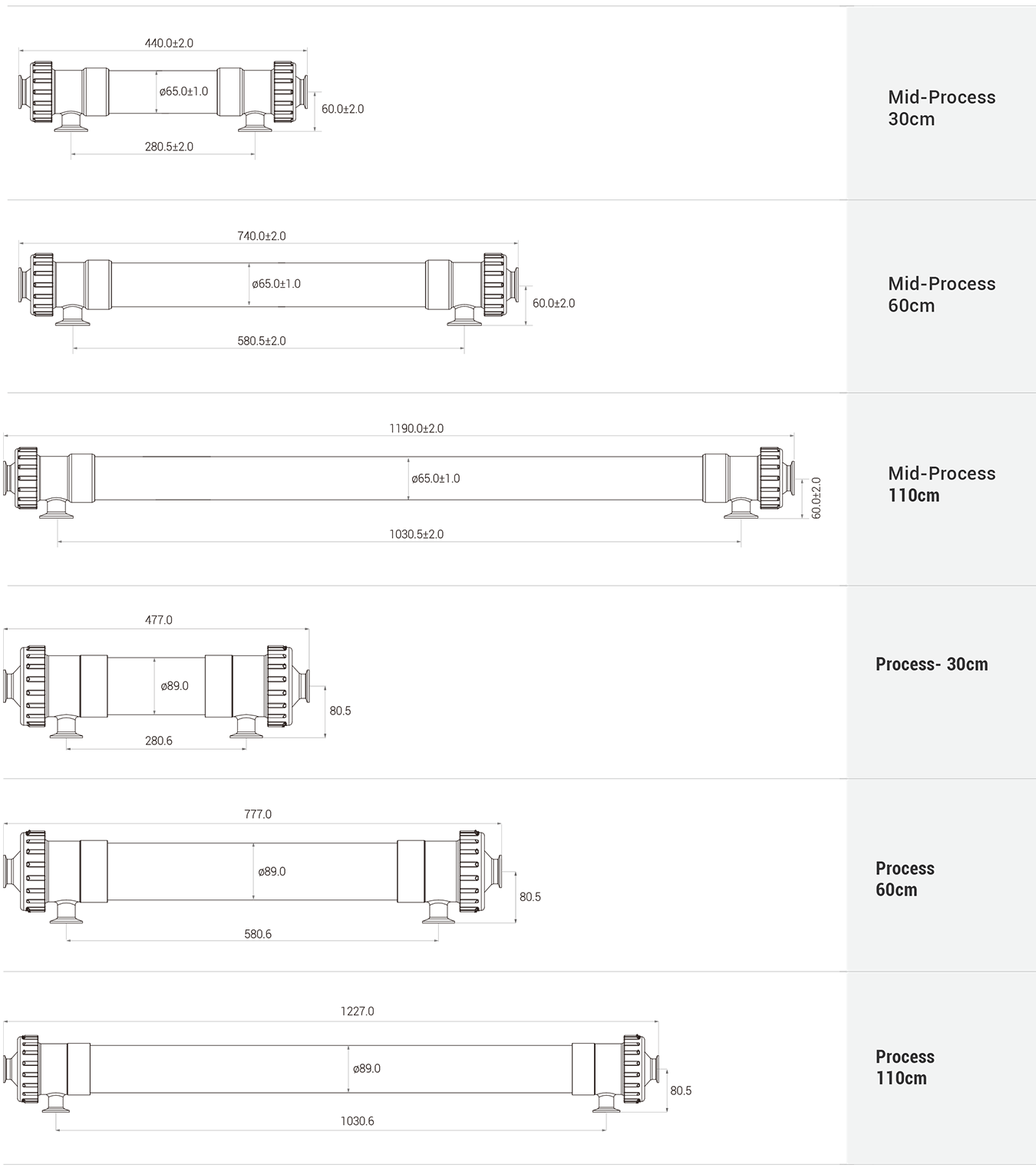 440.0±2.0
ø65.0±1.0
60.0±2.0
280.5±2.0

Mid-Process
30cm

740.0±2.0
ø65.0±1.0
60.0±2.0
580.5±2.0

Mid-Process
60cm

1190.0±2.0
ø65.0±1.0
60.0±2.0
1030.5±2.0

Mid-Process
110cm

477.0
ø89.0
80.5
280.6

Process- 30cm

777.0
ø89.0
80.5
580.6

Process
60cm

1227.0
ø89.0
80.5
1030.6

Process
110cm